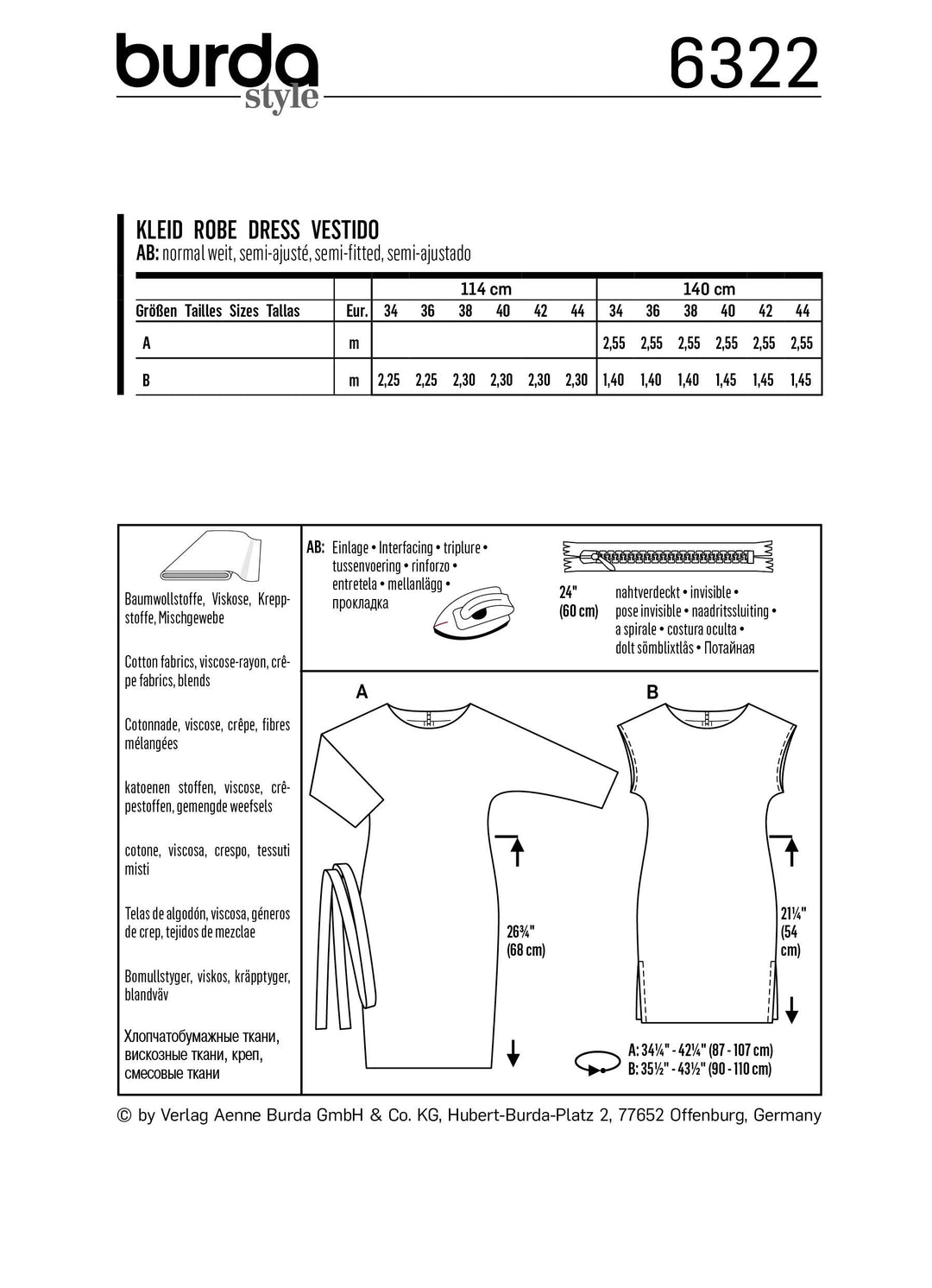 burda style

6322

KLEID ROBE DRESS VESTIDO
AB: normal weit, semi-ajusté, semi-fitted, semi-ajustado

| | | 114 cm | | | | | | 140 cm | | | | | |
|---|---|---|---|---|---|---|---|---|---|---|---|---|---|
| Größen Tailles Sizes Tallas | Eur. | 34 | 36 | 38 | 40 | 42 | 44 | 34 | 36 | 38 | 40 | 42 | 44 |
| A | m | | | | | | | 2,55 | 2,55 | 2,55 | 2,55 | 2,55 | 2,55 |
| B | m | 2,25 | 2,25 | 2,30 | 2,30 | 2,30 | 2,30 | 1,40 | 1,40 | 1,40 | 1,45 | 1,45 | 1,45 |

Baumwollstoffe, Viskose, Kreppstoffe, Mischgewebe

Cotton fabrics, viscose-rayon, crêpe fabrics, blends

Cotonnade, viscose, crêpe, fibres mélangées

katoenen stoffen, viscose, crêpestoffen, gemengde weefsels

cotone, viscosa, crespo, tessuti misti

Telas de algodón, viscosa, géneros de crep, tejidos de mezclae

Bomullstyger, viskos, kräpptyger, blandväv

Хлопчатобумажные ткани, вискозные ткани, креп, смесовые ткани

AB: Einlage • Interfacing • triplure • tussenvoering • rinforzo • entretela • mellanlägg • прокладка

24" (60 cm)

nahtverdeckt • invisible • pose invisible • naadritssluiting • a spirale • costura oculta • dolt sömblixtlås • Потайная

A

B

26¾" (68 cm)

21¼" (54 cm)

A: 34¼" - 42¼" (87 - 107 cm)
B: 35½" - 43½" (90 - 110 cm)

© by Verlag Aenne Burda GmbH & Co. KG, Hubert-Burda-Platz 2, 77652 Offenburg, Germany